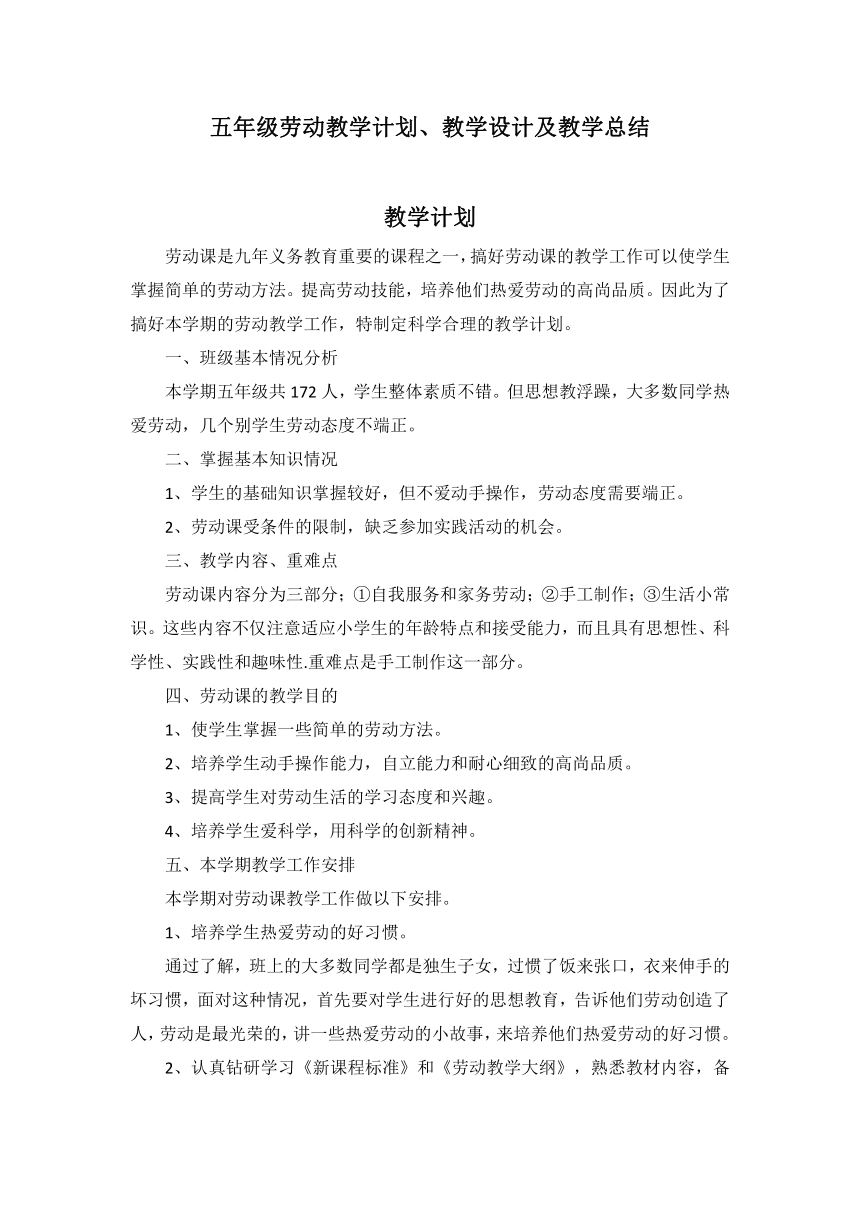 五年级劳动教学计划、教学设计及教学总结

教学计划

劳动课是九年义务教育重要的课程之一，搞好劳动课的教学工作可以使学生掌握简单的劳动方法。提高劳动技能，培养他们热爱劳动的高尚品质。因此为了搞好本学期的劳动教学工作，特制定科学合理的教学计划。

一、班级基本情况分析

本学期五年级共 172 人，学生整体素质不错。但思想教浮躁，大多数同学热爱劳动，几个别学生劳动态度不端正。

二、掌握基本知识情况

1、学生的基础知识掌握较好，但不爱动手操作，劳动态度需要端正。

2、劳动课受条件的限制，缺乏参加实践活动的机会。

三、教学内容、重难点

劳动课内容分为三部分；①自我服务和家务劳动；②手工制作；③生活小常识。这些内容不仅注意适应小学生的年龄特点和接受能力，而且具有思想性、科学性、实践性和趣味性.重难点是手工制作这一部分。

四、劳动课的教学目的

1、使学生掌握一些简单的劳动方法。

2、培养学生动手操作能力，自立能力和耐心细致的高尚品质。

3、提高学生对劳动生活的学习态度和兴趣。

4、培养学生爱科学，用科学的创新精神。

五、本学期教学工作安排

本学期对劳动课教学工作做以下安排。

1、培养学生热爱劳动的好习惯。

通过了解，班上的大多数同学都是独生子女，过惯了饭来张口，衣来伸手的坏习惯，面对这种情况，首先要对学生进行好的思想教育，告诉他们劳动创造了人，劳动是最光荣的，讲一些热爱劳动的小故事，来培养他们热爱劳动的好习惯。

2、认真钻研学习《新课程标准》和《劳动教学大纲》，熟悉教材内容，备